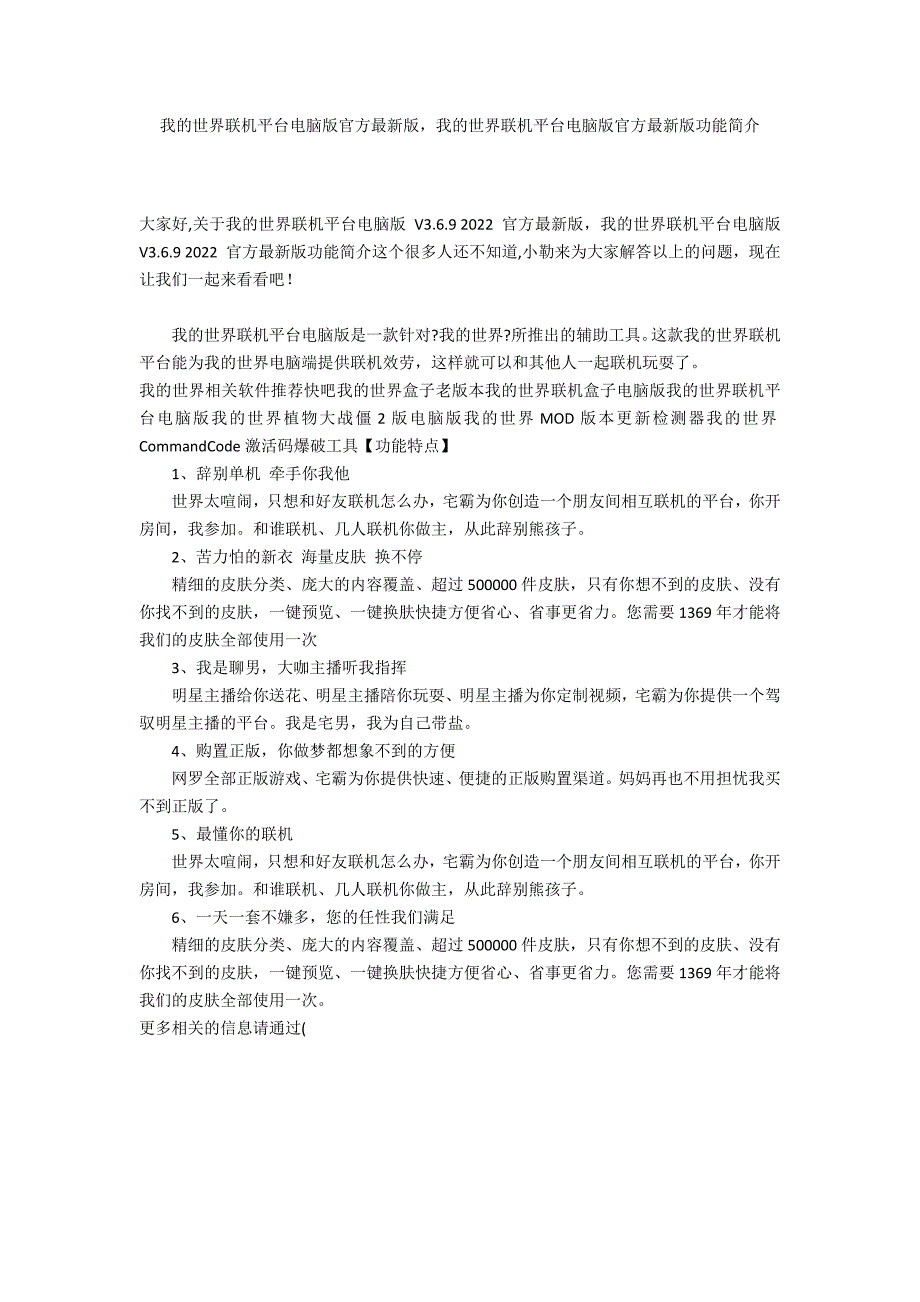 我的世界联机平台电脑版官方最新版，我的世界联机平台电脑版官方最新版功能简介

大家好,关于我的世界联机平台电脑版 V3.6.9 2022 官方最新版，我的世界联机平台电脑版 V3.6.9 2022 官方最新版功能简介这个很多人还不知道,小勒来为大家解答以上的问题，现在让我们一起来看看吧！

我的世界联机平台电脑版是一款针对?我的世界?所推出的辅助工具。这款我的世界联机平台能为我的世界电脑端提供联机效劳，这样就可以和其他人一起联机玩耍了。
我的世界相关软件推荐快吧我的世界盒子老版本我的世界联机盒子电脑版我的世界联机平台电脑版我的世界植物大战僵 2 版电脑版我的世界 MOD 版本更新检测器我的世界 CommandCode 激活码爆破工具【功能特点】
1、辞别单机 牵手你我他
世界太喧闹，只想和好友联机怎么办，宅霸为你创造一个朋友间相互联机的平台，你开房间，我参加。和谁联机、几人联机你做主，从此辞别熊孩子。
2、苦力怕的新衣 海量皮肤 换不停
精细的皮肤分类、庞大的内容覆盖、超过 500000 件皮肤，只有你想不到的皮肤、没有你找不到的皮肤，一键预览、一键换肤快捷方便省心、省事更省力。您需要 1369 年才能将我们的皮肤全部使用一次
3、我是聊男，大咖主播听我指挥
明星主播给你送花、明星主播陪你玩耍、明星主播为你定制视频，宅霸为你提供一个驾驭明星主播的平台。我是宅男，我为自己带盐。
4、购置正版，你做梦都想象不到的方便
网罗全部正版游戏、宅霸为你提供快速、便捷的正版购置渠道。妈妈再也不用担忧我买不到正版了。
5、最懂你的联机
世界太喧闹，只想和好友联机怎么办，宅霸为你创造一个朋友间相互联机的平台，你开房间，我参加。和谁联机、几人联机你做主，从此辞别熊孩子。
6、一天一套不嫌多，您的任性我们满足
精细的皮肤分类、庞大的内容覆盖、超过 500000 件皮肤，只有你想不到的皮肤、没有你找不到的皮肤，一键预览、一键换肤快捷方便省心、省事更省力。您需要 1369 年才能将我们的皮肤全部使用一次。
更多相关的信息请通过(